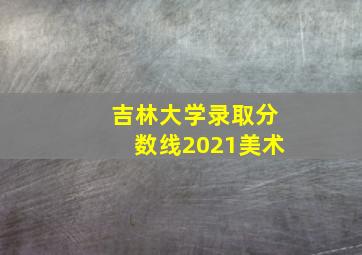 吉林大学录取分数线2021美术